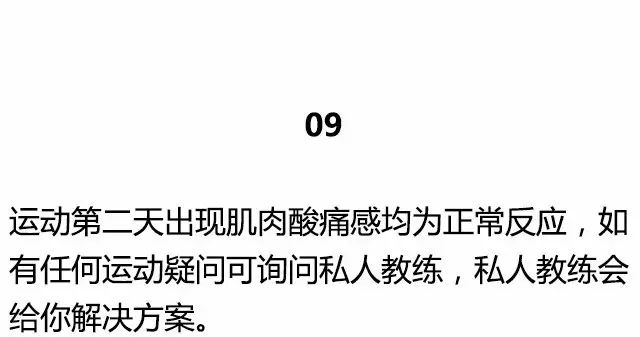 09

运动第二天出现肌肉酸痛感均为正常反应，如有任何运动疑问可询问私人教练，私人教练会给你解决方案。